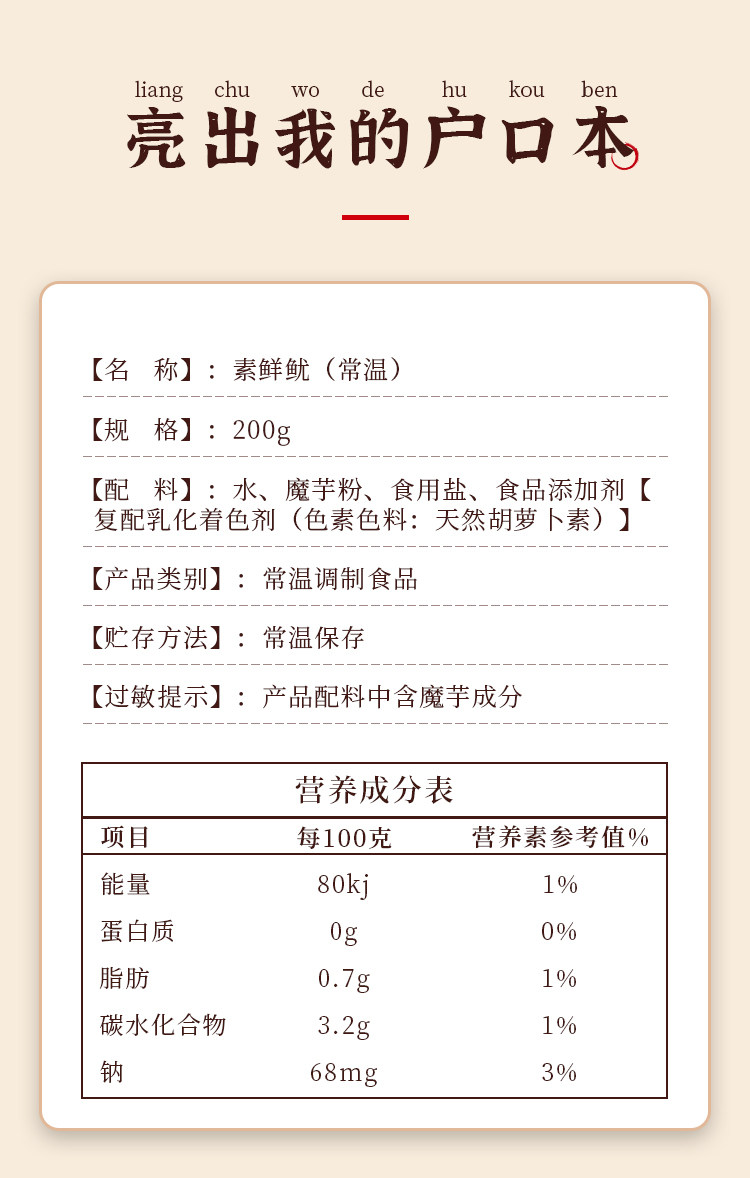 liang chu wo de hu kou ben

亮出我的户口本

【名　称】：素鲜鱿（常温）

【规　格】：200g

【配　料】：水、魔芋粉、食用盐、食品添加剂【复配乳化着色剂（色素色料：天然胡萝卜素）】

【产品类别】：常温调制食品

【贮存方法】：常温保存

【过敏提示】：产品配料中含魔芋成分

营养成分表

| 项目 | 每100克 | 营养素参考值% |
|---|---|---|
| 能量 | 80kj | 1% |
| 蛋白质 | 0g | 0% |
| 脂肪 | 0.7g | 1% |
| 碳水化合物 | 3.2g | 1% |
| 钠 | 68mg | 3% |